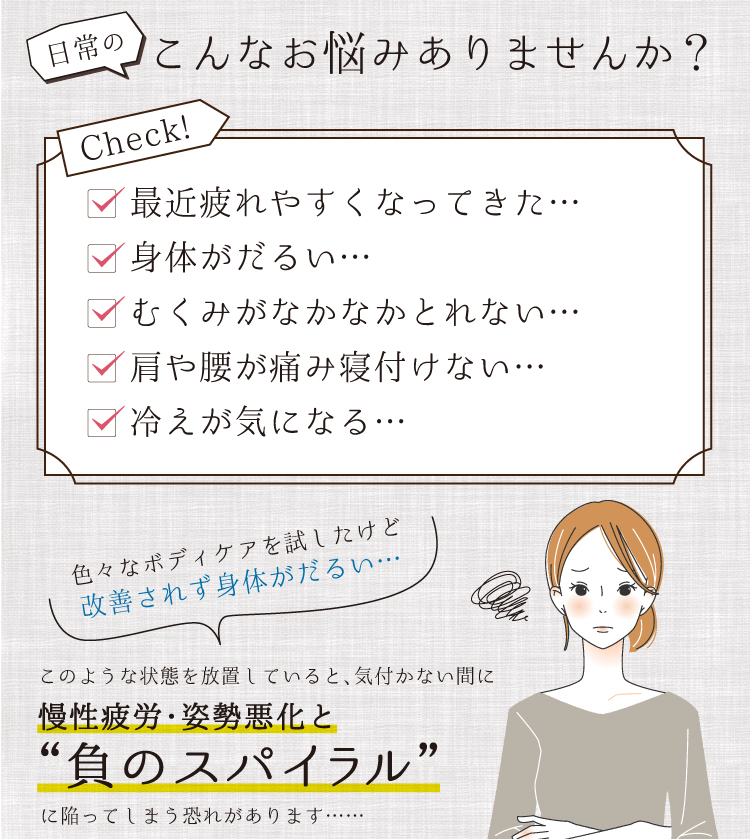 日常の こんなお悩みありませんか？

Check!

最近疲れやすくなってきた…

身体がだるい…

むくみがなかなかとれない…

肩や腰が痛み寝付けない…

冷えが気になる…

色々なボディケアを試したけど
改善されず身体がだるい…

このような状態を放置していると、気付かない間に

慢性疲労・姿勢悪化と

“負のスパイラル”

に陥ってしまう恐れがあります……